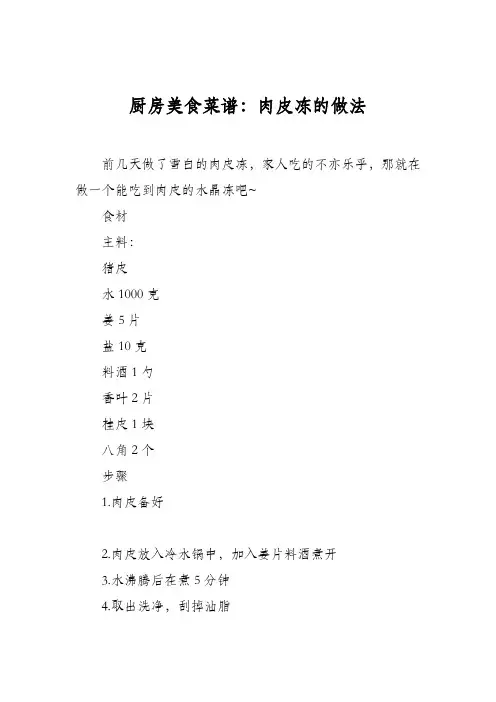 厨房美食菜谱：肉皮冻的做法

前几天做了雪白的肉皮冻，家人吃的不亦乐乎，那就在做一个能吃到肉皮的水晶冻吧~

食材

主料：

猪皮

水 1000 克

姜 5 片

盐 10 克

料酒 1 勺

香叶 2 片

桂皮 1 块

八角 2 个

步骤

1.肉皮备好

2.肉皮放入冷水锅中，加入姜片料酒煮开

3.水沸腾后在煮 5 分钟

4.取出洗净，刮掉油脂